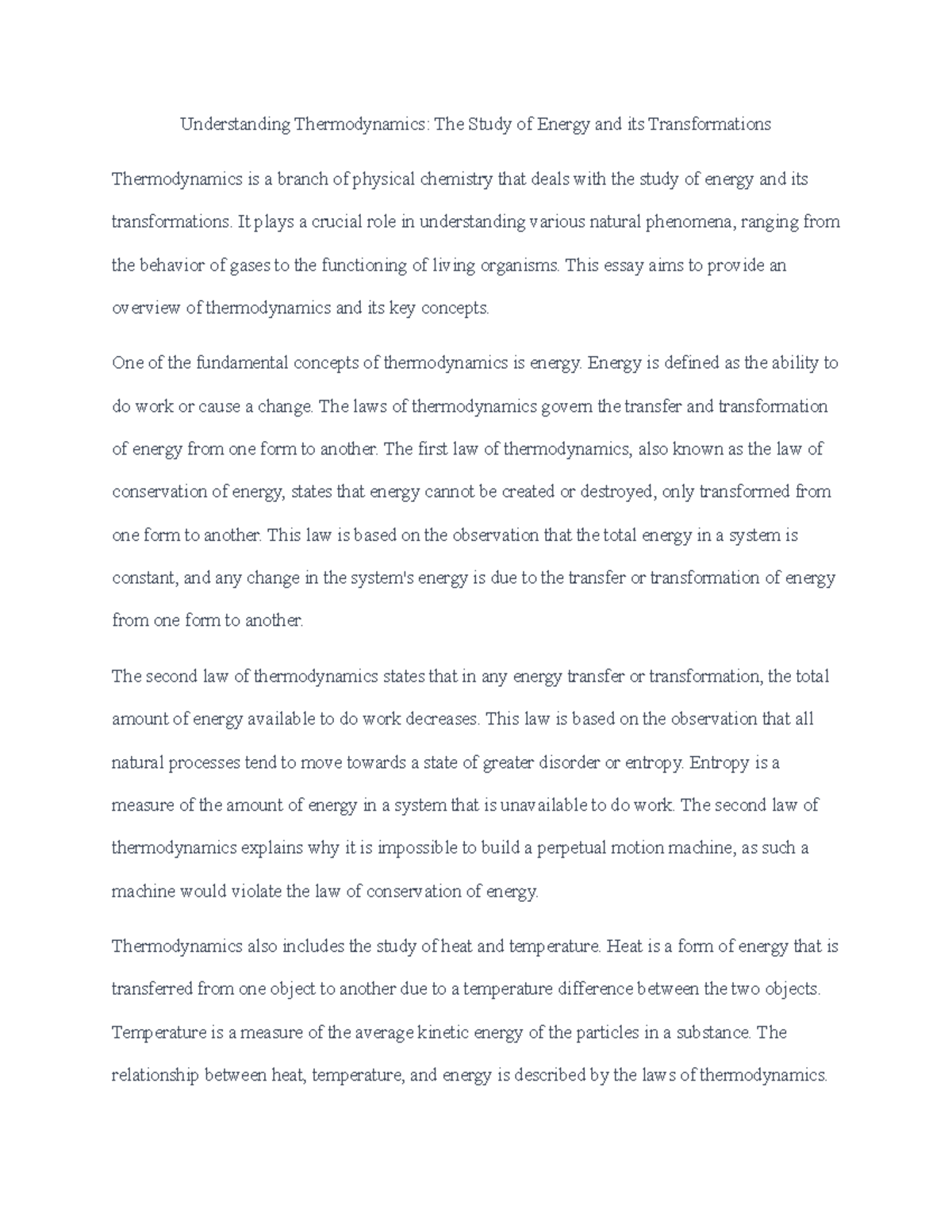 Understanding Thermodynamics: The Study of Energy and its Transformations

Thermodynamics is a branch of physical chemistry that deals with the study of energy and its transformations. It plays a crucial role in understanding various natural phenomena, ranging from the behavior of gases to the functioning of living organisms. This essay aims to provide an overview of thermodynamics and its key concepts.

One of the fundamental concepts of thermodynamics is energy. Energy is defined as the ability to do work or cause a change. The laws of thermodynamics govern the transfer and transformation of energy from one form to another. The first law of thermodynamics, also known as the law of conservation of energy, states that energy cannot be created or destroyed, only transformed from one form to another. This law is based on the observation that the total energy in a system is constant, and any change in the system's energy is due to the transfer or transformation of energy from one form to another.

The second law of thermodynamics states that in any energy transfer or transformation, the total amount of energy available to do work decreases. This law is based on the observation that all natural processes tend to move towards a state of greater disorder or entropy. Entropy is a measure of the amount of energy in a system that is unavailable to do work. The second law of thermodynamics explains why it is impossible to build a perpetual motion machine, as such a machine would violate the law of conservation of energy.

Thermodynamics also includes the study of heat and temperature. Heat is a form of energy that is transferred from one object to another due to a temperature difference between the two objects. Temperature is a measure of the average kinetic energy of the particles in a substance. The relationship between heat, temperature, and energy is described by the laws of thermodynamics.